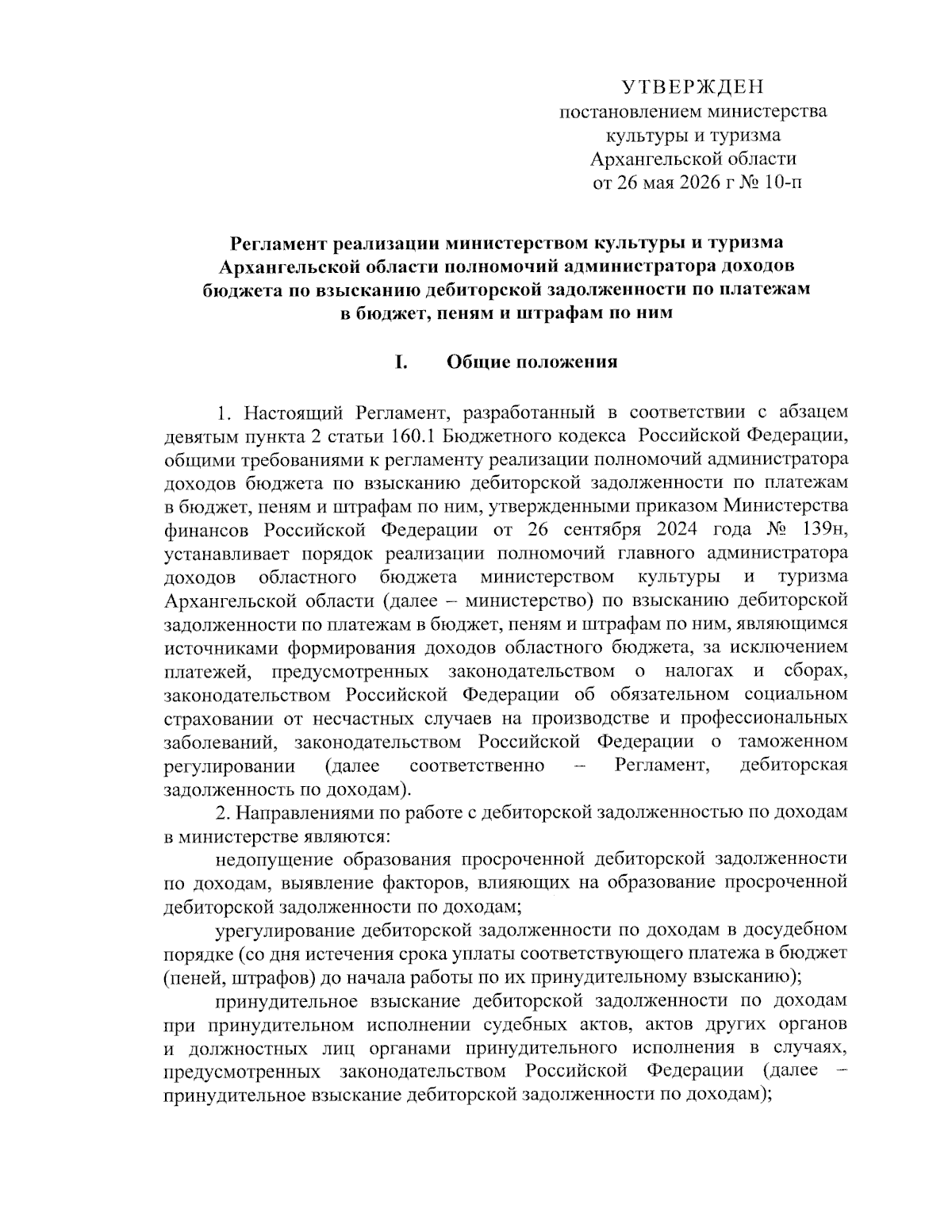 УТВЕРЖДЕН
постановлением министерства
культуры и туризма
Архангельской области
от 26 мая 2026 г № 10-п

Регламент реализации министерством культуры и туризма Архангельской области полномочий администратора доходов бюджета по взысканию дебиторской задолженности по платежам в бюджет, пеням и штрафам по ним

I. Общие положения

1. Настоящий Регламент, разработанный в соответствии с абзацем девятым пункта 2 статьи 160.1 Бюджетного кодекса Российской Федерации, общими требованиями к регламенту реализации полномочий администратора доходов бюджета по взысканию дебиторской задолженности по платежам в бюджет, пеням и штрафам по ним, утвержденными приказом Министерства финансов Российской Федерации от 26 сентября 2024 года № 139н, устанавливает порядок реализации полномочий главного администратора доходов областного бюджета министерством культуры и туризма Архангельской области (далее – министерство) по взысканию дебиторской задолженности по платежам в бюджет, пеням и штрафам по ним, являющимся источниками формирования доходов областного бюджета, за исключением платежей, предусмотренных законодательством о налогах и сборах, законодательством Российской Федерации об обязательном социальном страховании от несчастных случаев на производстве и профессиональных заболеваний, законодательством Российской Федерации о таможенном регулировании (далее соответственно – Регламент, дебиторская задолженность по доходам).

2. Направлениями по работе с дебиторской задолженностью по доходам в министерстве являются:

недопущение образования просроченной дебиторской задолженности по доходам, выявление факторов, влияющих на образование просроченной дебиторской задолженности по доходам;

урегулирование дебиторской задолженности по доходам в досудебном порядке (со дня истечения срока уплаты соответствующего платежа в бюджет (пеней, штрафов) до начала работы по их принудительному взысканию);

принудительное взыскание дебиторской задолженности по доходам при принудительном исполнении судебных актов, актов других органов и должностных лиц органами принудительного исполнения в случаях, предусмотренных законодательством Российской Федерации (далее – принудительное взыскание дебиторской задолженности по доходам);